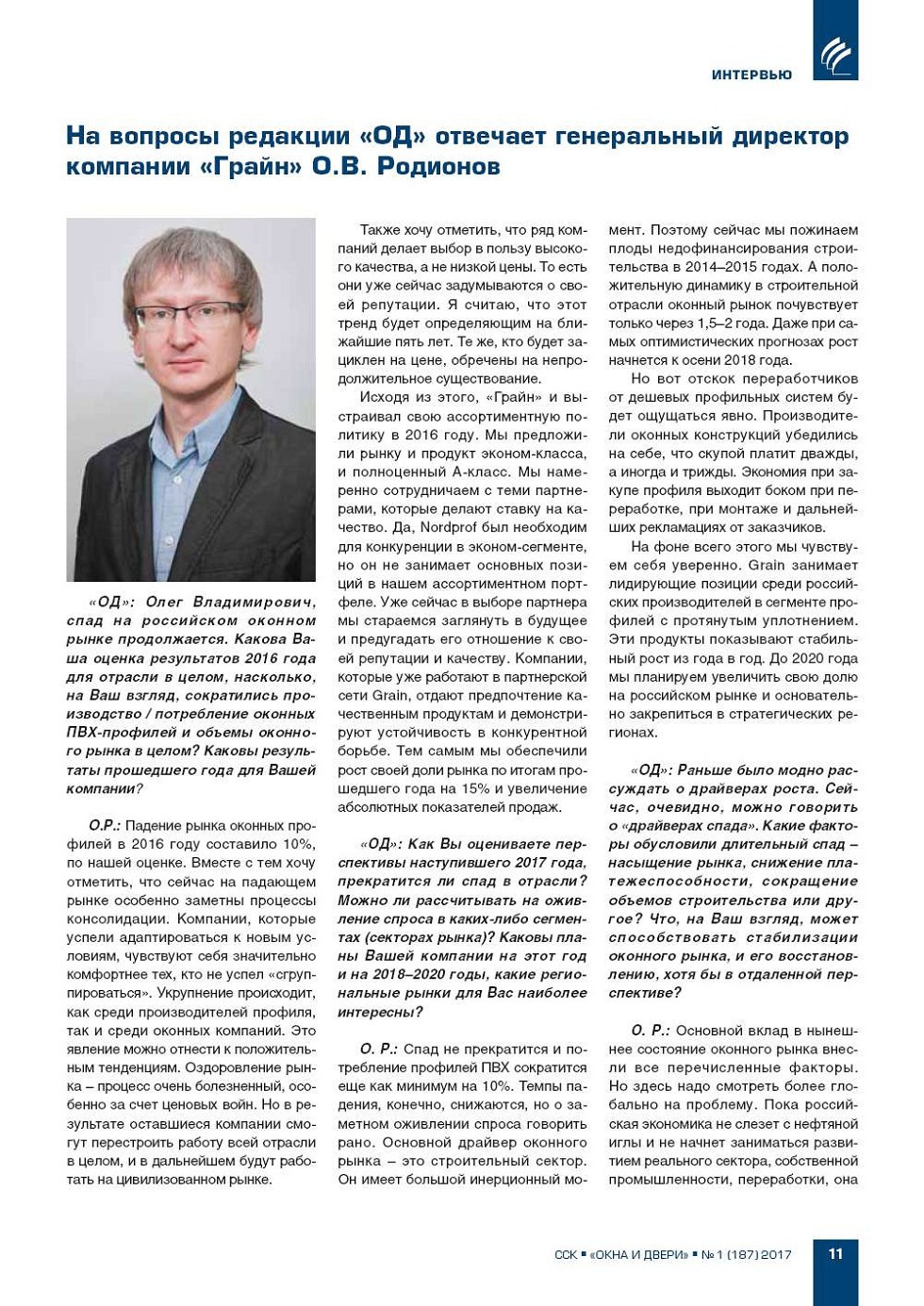 ИНТЕРВЬЮ

На вопросы редакции «ОД» отвечает генеральный директор компании «Грайн» О.В. Родионов

«ОД»: Олег Владимирович, спад на российском оконном рынке продолжается. Какова Ваша оценка результатов 2016 года для отрасли в целом, насколько, на Ваш взгляд, сократились производство / потребление оконных ПВХ-профилей и объемы оконного рынка в целом? Каковы результаты прошедшего года для Вашей компании?

О.Р.: Падение рынка оконных профилей в 2016 году составило 10%, по нашей оценке. Вместе с тем хочу отметить, что сейчас на падающем рынке особенно заметны процессы консолидации. Компании, которые успели адаптироваться к новым условиям, чувствуют себя значительно комфортнее тех, кто не успел «сгруппироваться». Укрупнение происходит, как среди производителей профиля, так и среди оконных компаний. Это явление можно отнести к положительным тенденциям. Оздоровление рынка – процесс очень болезненный, особенно за счет ценовых войн. Но в результате оставшиеся компании смогут перестроить работу всей отрасли в целом, и в дальнейшем будут работать на цивилизованном рынке.

Также хочу отметить, что ряд компаний делает выбор в пользу высокого качества, а не низкой цены. То есть они уже сейчас задумываются о своей репутации. Я считаю, что этот тренд будет определяющим на ближайшие пять лет. Те же, кто будет зациклен на цене, обречены на непродолжительное существование.

Исходя из этого, «Грайн» и выстраивал свою ассортиментную политику в 2016 году. Мы предложили рынку и продукт эконом-класса, и полноценный А-класс. Мы намеренно сотрудничаем с теми партнерами, которые делают ставку на качество. Да, Nordprof был необходим для конкуренции в эконом-сегменте, но он не занимает основных позиций в нашем ассортиментном портфеле. Уже сейчас в выборе партнера мы стараемся заглянуть в будущее и предугадать его отношение к своей репутации и качеству. Компании, которые уже работают в партнерской сети Grain, отдают предпочтение качественным продуктам и демонстрируют устойчивость в конкурентной борьбе. Тем самым мы обеспечили рост своей доли рынка по итогам прошедшего года на 15% и увеличение абсолютных показателей продаж.

«ОД»: Как Вы оцениваете перспективы наступившего 2017 года, прекратится ли спад в отрасли? Можно ли рассчитывать на оживление спроса в каких-либо сегментах (секторах рынка)? Каковы планы Вашей компании на этот год и на 2018–2020 годы, какие региональные рынки для Вас наиболее интересны?

О. Р.: Спад не прекратится и потребление профилей ПВХ сократится еще как минимум на 10%. Темпы падения, конечно, снижаются, но о заметном оживлении спроса говорить рано. Основной драйвер оконного рынка – это строительный сектор. Он имеет большой инерционный момент. Поэтому сейчас мы пожинаем плоды недофинансирования строительства в 2014–2015 годах. А положительную динамику в строительной отрасли оконный рынок почувствует только через 1,5–2 года. Даже при самых оптимистических прогнозах рост начнется к осени 2018 года.

Но вот отскок переработчиков от дешевых профильных систем будет ощущаться явно. Производители оконных конструкций убедились на себе, что скупой платит дважды, а иногда и трижды. Экономия при закупе профиля выходит боком при переработке, при монтаже и дальнейших рекламациях от заказчиков.

На фоне всего этого мы чувствуем себя уверенно. Grain занимает лидирующие позиции среди российских производителей в сегменте профилей с протянутым уплотнением. Эти продукты показывают стабильный рост из года в год. До 2020 года мы планируем увеличить свою долю на российском рынке и основательно закрепиться в стратегических регионах.

«ОД»: Раньше было модно рассуждать о драйверах роста. Сейчас, очевидно, можно говорить о «драйверах спада». Какие факторы обусловили длительный спад – насыщение рынка, снижение платежеспособности, сокращение объемов строительства или другое? Что, на Ваш взгляд, может способствовать стабилизации оконного рынка, и его восстановлению, хотя бы в отдаленной перспективе?

О. Р.: Основной вклад в нынешнее состояние оконного рынка внесли все перечисленные факторы. Но здесь надо смотреть более глобально на проблему. Пока российская экономика не слезет с нефтяной иглы и не начнет заниматься развитием реального сектора, собственной промышленности, переработки, она

ССК ▪ «ОКНА И ДВЕРИ» ▪ № 1 (187) 2017 11